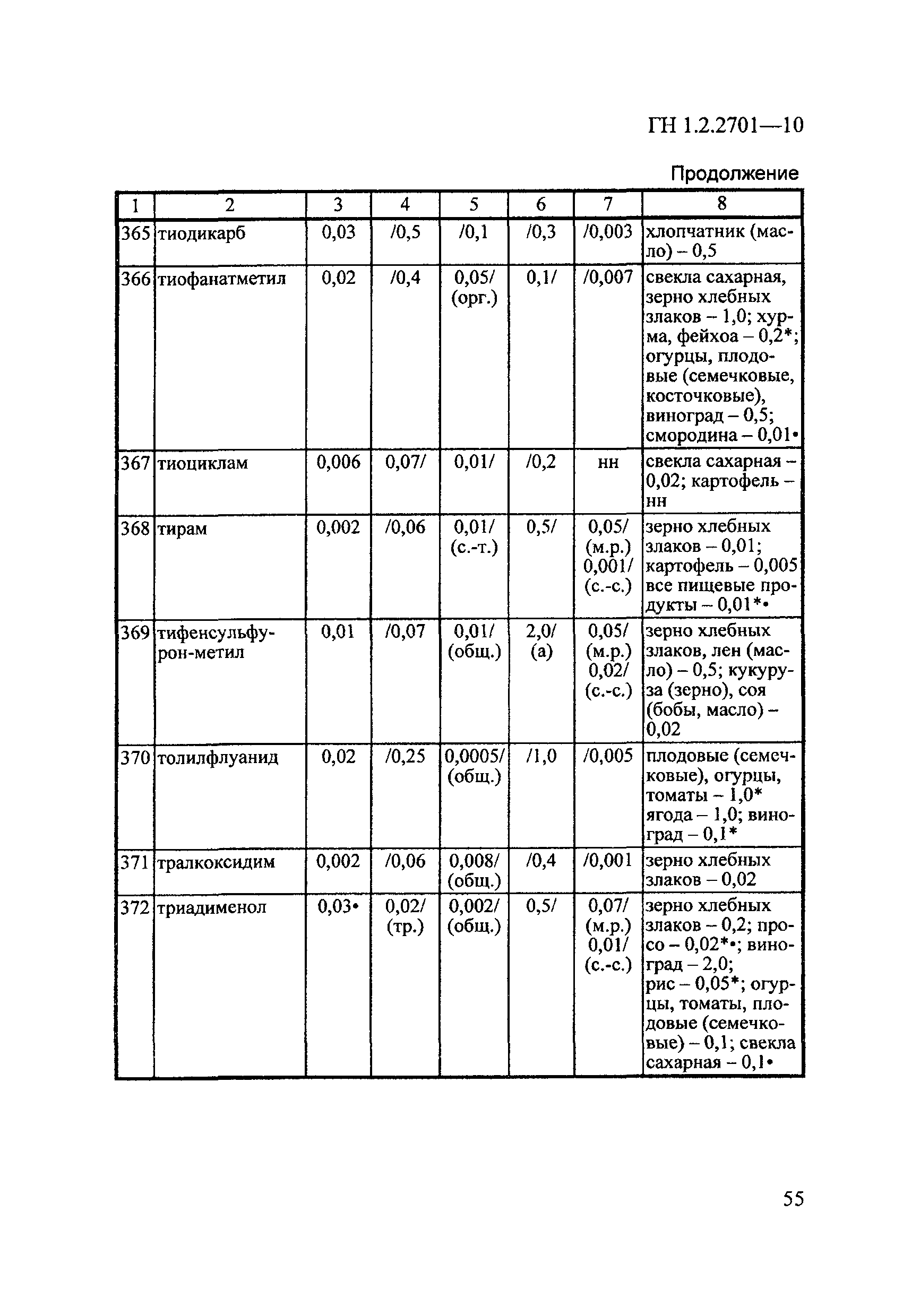 ГН 1.2.2701—10

Продолжение

| 1 | 2 | 3 | 4 | 5 | 6 | 7 | 8 |
|---|---|---|---|---|---|---|---|
| 365 | тиодикарб | 0,03 | /0,5 | /0,1 | /0,3 | /0,003 | хлопчатник (масло) – 0,5 |
| 366 | тиофанатметил | 0,02 | /0,4 | 0,05/ (орг.) | 0,1/ | /0,007 | свекла сахарная, зерно хлебных злаков – 1,0; хурма, фейхоа – 0,2*; огурцы, плодовые (семечковые, косточковые), виноград – 0,5; смородина – 0,01• |
| 367 | тиоциклам | 0,006 | 0,07/ | 0,01/ | /0,2 | нн | свекла сахарная – 0,02; картофель – нн |
| 368 | тирам | 0,002 | /0,06 | 0,01/ (с.-т.) | 0,5/ | 0,05/ (м.р.) 0,001/ (с.-с.) | зерно хлебных злаков – 0,01; картофель – 0,005 все пищевые продукты – 0,01*• |
| 369 | тифенсульфурон-метил | 0,01 | /0,07 | 0,01/ (общ.) | 2,0/ (а) | 0,05/ (м.р.) 0,02/ (с.-с.) | зерно хлебных злаков, лен (масло) – 0,5; кукуруза (зерно), соя (бобы, масло) – 0,02 |
| 370 | толилфлуанид | 0,02 | /0,25 | 0,0005/ (общ.) | /1,0 | /0,005 | плодовые (семечковые), огурцы, томаты – 1,0* ягода – 1,0; виноград – 0,1* |
| 371 | тралкоксидим | 0,002 | /0,06 | 0,008/ (общ.) | /0,4 | /0,001 | зерно хлебных злаков – 0,02 |
| 372 | триадименол | 0,03• | 0,02/ (тр.) | 0,002/ (общ.) | 0,5/ | 0,07/ (м.р.) 0,01/ (с.-с.) | зерно хлебных злаков – 0,2; просо – 0,02*•; виноград – 2,0; рис – 0,05*; огурцы, томаты, плодовые (семечковые) – 0,1; свекла сахарная – 0,1• |

55